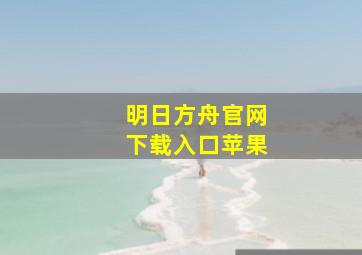 明日方舟官网
下载入口苹果